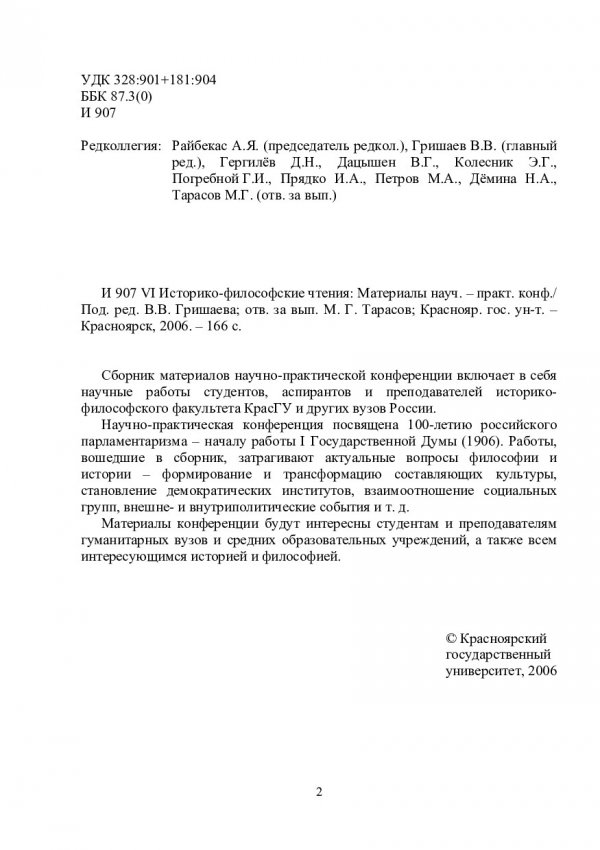 УДК 328:901+181:904
ББК 87.3(0)
И 907

Редколлегия: Райбекас А.Я. (председатель редкол.), Гришаев В.В. (главный ред.), Гергилёв Д.Н., Дацышен В.Г., Колесник Э.Г., Погребной Г.И., Прядко И.А., Петров М.А., Дёмина Н.А., Тарасов М.Г. (отв. за вып.)

И 907 VI Историко-философские чтения: Материалы науч. – практ. конф./ Под. ред. В.В. Гришаева; отв. за вып. М. Г. Тарасов; Краснояр. гос. ун-т. – Красноярск, 2006. – 166 с.

Сборник материалов научно-практической конференции включает в себя научные работы студентов, аспирантов и преподавателей историко-философского факультета КрасГУ и других вузов России.

Научно-практическая конференция посвящена 100-летию российского парламентаризма – началу работы I Государственной Думы (1906). Работы, вошедшие в сборник, затрагивают актуальные вопросы философии и истории – формирование и трансформацию составляющих культуры, становление демократических институтов, взаимоотношение социальных групп, внешне- и внутриполитические события и т. д.

Материалы конференции будут интересны студентам и преподавателям гуманитарных вузов и средних образовательных учреждений, а также всем интересующимся историей и философией.

© Красноярский государственный университет, 2006

2